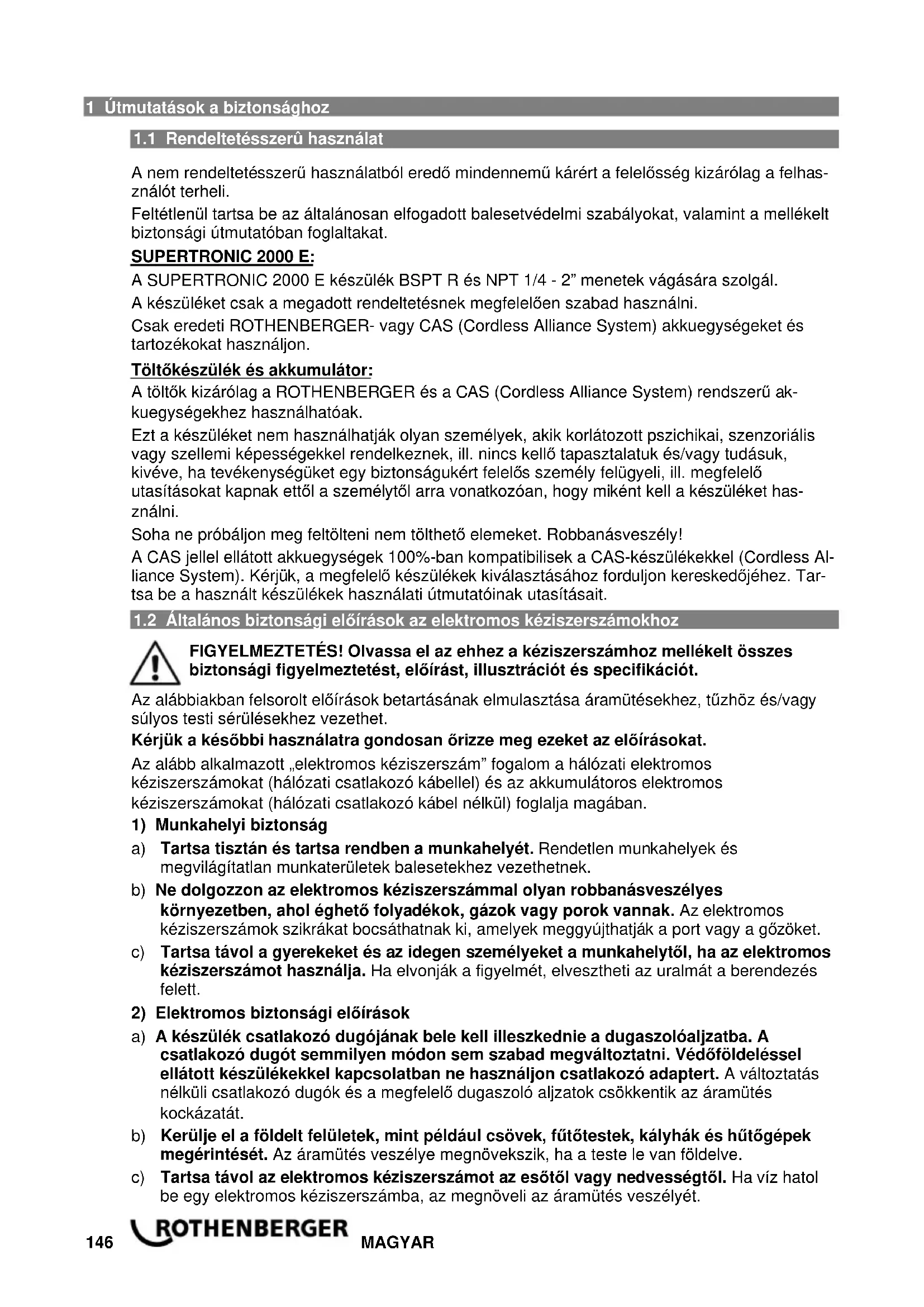 1 Útmutatások a biztonsághoz

1.1 Rendeltetésszerû használat

A nem rendeltetésszerű használatból eredő mindennemű kárért a felelősség kizárólag a felhasználót terheli.

Feltétlenül tartsa be az általánosan elfogadott balesetvédelmi szabályokat, valamint a mellékelt biztonsági útmutatóban foglaltakat.

SUPERTRONIC 2000 E:

A SUPERTRONIC 2000 E készülék BSPT R és NPT 1/4 - 2" menetek vágására szolgál.

A készüléket csak a megadott rendeltetésnek megfelelően szabad használni.

Csak eredeti ROTHENBERGER- vagy CAS (Cordless Alliance System) akkuegységeket és tartozékokat használjon.

Töltőkészülék és akkumulátor:

A töltők kizárólag a ROTHENBERGER és a CAS (Cordless Alliance System) rendszerű akkuegységekhez használhatóak.

Ezt a készüléket nem használhatják olyan személyek, akik korlátozott pszichikai, szenzoriális vagy szellemi képességekkel rendelkeznek, ill. nincs kellő tapasztalatuk és/vagy tudásuk, kivéve, ha tevékenységüket egy biztonságukért felelős személy felügyeli, ill. megfelelő utasításokat kapnak ettől a személytől arra vonatkozóan, hogy miként kell a készüléket használni.

Soha ne próbáljon meg feltölteni nem tölthető elemeket. Robbanásveszély!

A CAS jellel ellátott akkuegységek 100%-ban kompatibilisek a CAS-készülékekkel (Cordless Alliance System). Kérjük, a megfelelő készülékek kiválasztásához forduljon kereskedőjéhez. Tartsa be a használt készülékek használati útmutatóinak utasításait.

1.2 Általános biztonsági előírások az elektromos kéziszerszámokhoz

FIGYELMEZTETÉS! Olvassa el az ehhez a kéziszerszámhoz mellékelt összes biztonsági figyelmeztetést, előírást, illusztrációt és specifikációt.

Az alábbiakban felsorolt előírások betartásának elmulasztása áramütésekhez, tűzhöz és/vagy súlyos testi sérülésekhez vezethet.

Kérjük a későbbi használatra gondosan őrizze meg ezeket az előírásokat.

Az alább alkalmazott „elektromos kéziszerszám" fogalom a hálózati elektromos kéziszerszámokat (hálózati csatlakozó kábellel) és az akkumulátoros elektromos kéziszerszámokat (hálózati csatlakozó kábel nélkül) foglalja magában.

1) Munkahelyi biztonság

a) Tartsa tisztán és tartsa rendben a munkahelyét. Rendetlen munkahelyek és megvilágítatlan munkaterületek balesetekhez vezethetnek.

b) Ne dolgozzon az elektromos kéziszerszámmal olyan robbanásveszélyes környezetben, ahol éghető folyadékok, gázok vagy porok vannak. Az elektromos kéziszerszámok szikrákat bocsáthatnak ki, amelyek meggyújthatják a port vagy a gőzöket.

c) Tartsa távol a gyerekeket és az idegen személyeket a munkahelytől, ha az elektromos kéziszerszámot használja. Ha elvonják a figyelmét, elvesztheti az uralmát a berendezés felett.

2) Elektromos biztonsági előírások

a) A készülék csatlakozó dugójának bele kell illeszkednie a dugaszolóaljzatba. A csatlakozó dugót semmilyen módon sem szabad megváltoztatni. Védőföldeléssel ellátott készülékekkel kapcsolatban ne használjon csatlakozó adaptert. A változtatás nélküli csatlakozó dugók és a megfelelő dugaszoló aljzatok csökkentik az áramütés kockázatát.

b) Kerülje el a földelt felületek, mint például csövek, fűtőtestek, kályhák és hűtőgépek megérintését. Az áramütés veszélye megnövekszik, ha a teste le van földelve.

c) Tartsa távol az elektromos kéziszerszámot az esőtől vagy nedvességtől. Ha víz hatol be egy elektromos kéziszerszámba, az megnöveli az áramütés veszélyét.

146 ROTHENBERGER MAGYAR